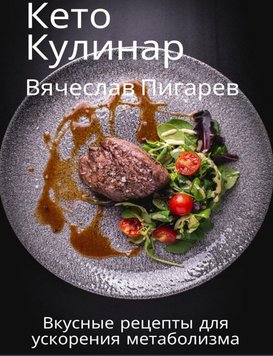 Кето Кулинар

Вячеслав Пигарев

Вкусные рецепты для ускорения метаболизма